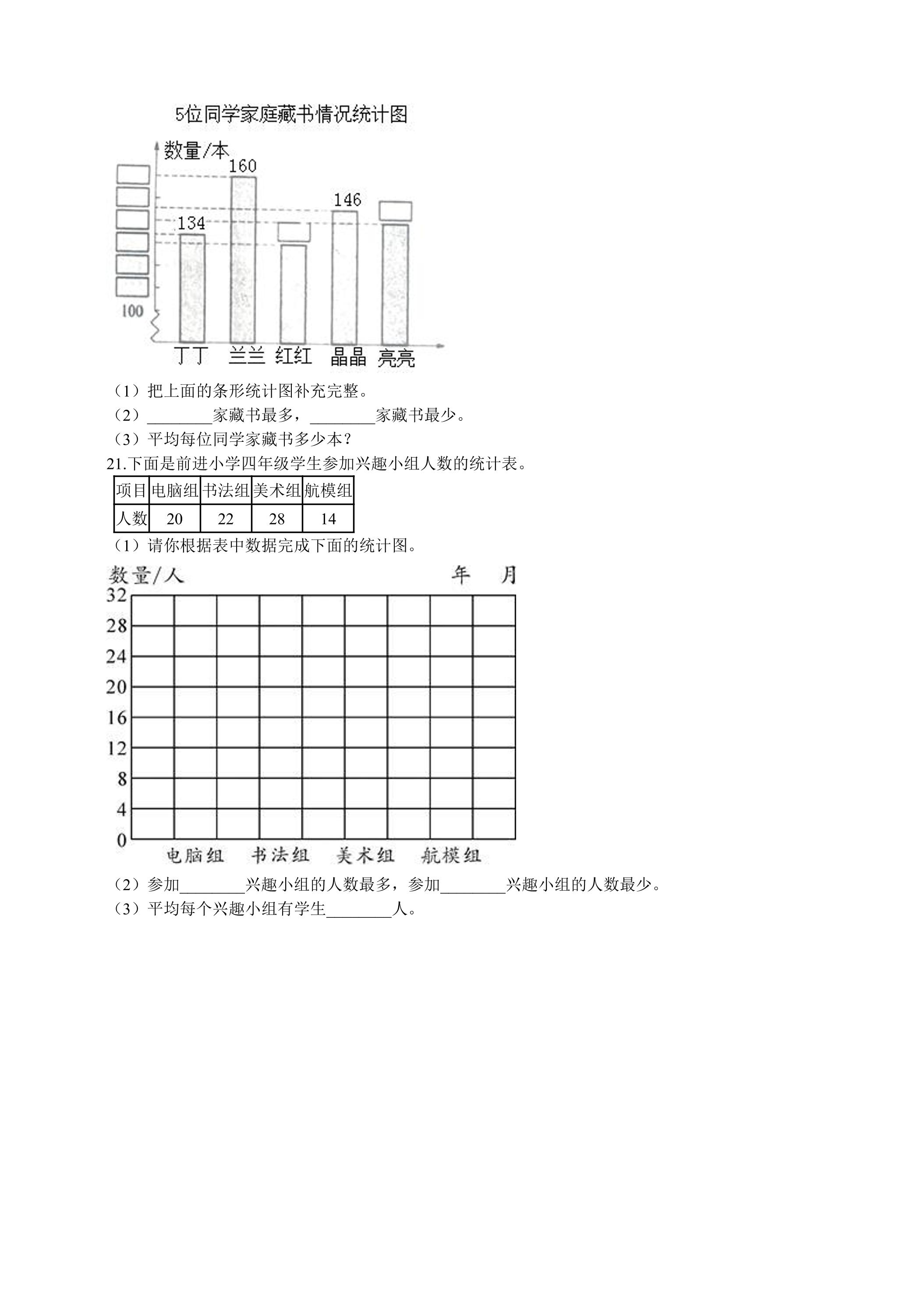 5位同学家庭藏书情况统计图

数量/本

160

146

134

100

丁丁 兰兰 红红 晶晶 亮亮

（1）把上面的条形统计图补充完整。

（2）____家藏书最多，____家藏书最少。

（3）平均每位同学家藏书多少本？

21.下面是前进小学四年级学生参加兴趣小组人数的统计表。

| 项目 | 电脑组 | 书法组 | 美术组 | 航模组 |
|---|---|---|---|---|
| 人数 | 20 | 22 | 28 | 14 |

（1）请你根据表中数据完成下面的统计图。

数量/人 年 月

32
28
24
20
16
12
8
4
0

电脑组 书法组 美术组 航模组

（2）参加____兴趣小组的人数最多，参加____兴趣小组的人数最少。

（3）平均每个兴趣小组有学生____人。